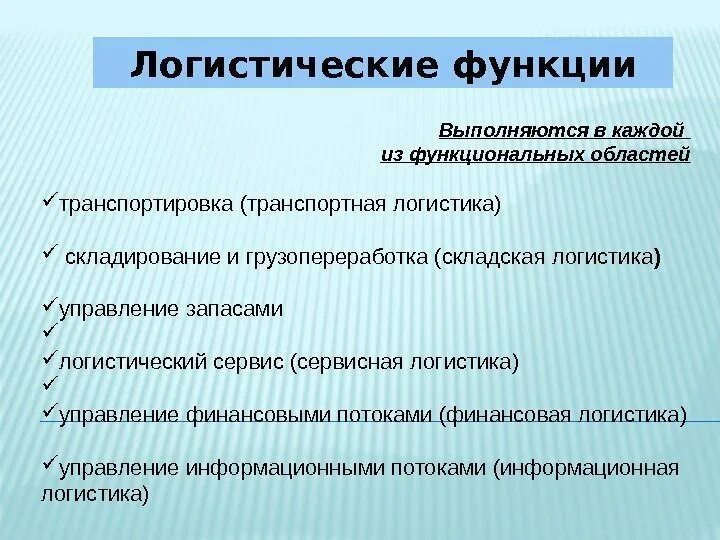 Логистические функции

Выполняются в каждой из функциональных областей

✓транспортировка (транспортная логистика)

✓ складирование и грузопереработка (складская логистика)

✓управление запасами
✓
✓логистический сервис (сервисная логистика)
✓
✓управление финансовыми потоками (финансовая логистика)

✓управление информационными потоками (информационная логистика)